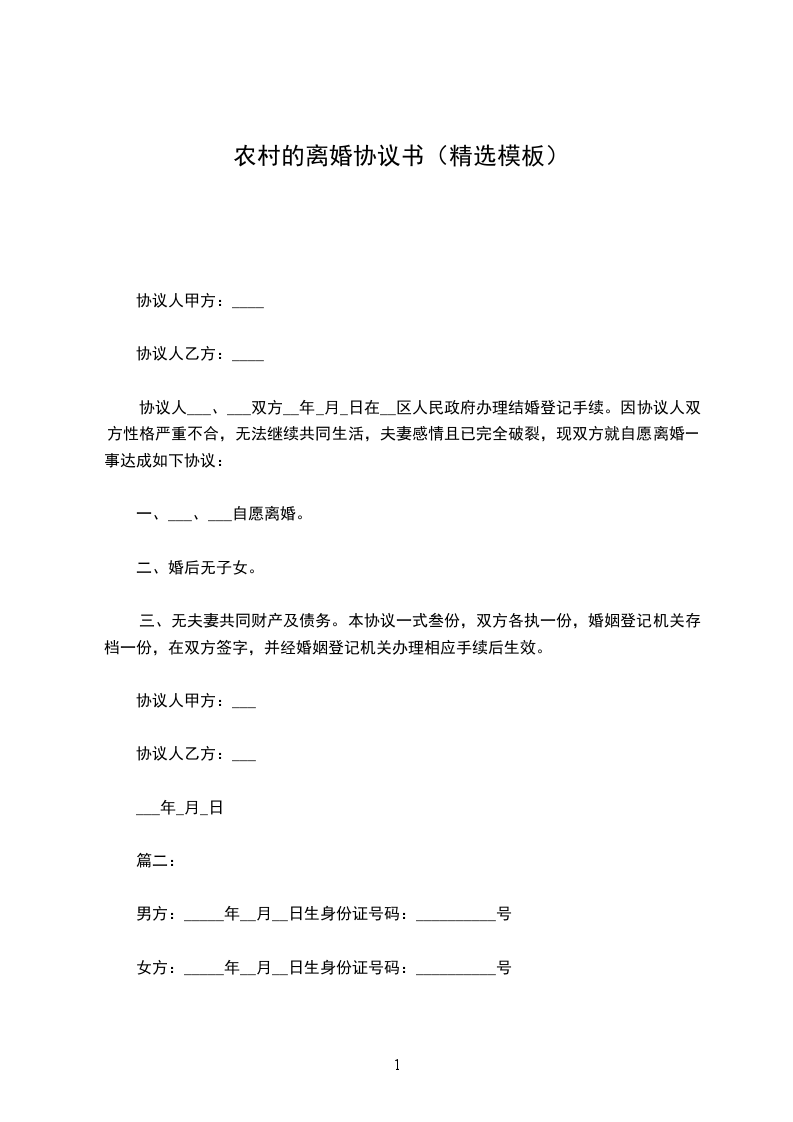 农村的离婚协议书（精选模板）

协议人甲方：____

协议人乙方：____

协议人___、___双方__年_月_日在__区人民政府办理结婚登记手续。因协议人双方性格严重不合，无法继续共同生活，夫妻感情且已完全破裂，现双方就自愿离婚一事达成如下协议：

一、___、___自愿离婚。

二、婚后无子女。

三、无夫妻共同财产及债务。本协议一式叁份，双方各执一份，婚姻登记机关存档一份，在双方签字，并经婚姻登记机关办理相应手续后生效。

协议人甲方：___

协议人乙方：___

___年_月_日

篇二：

男方：_____年__月__日生身份证号码：__________号

女方：_____年__月__日生身份证号码：__________号

1